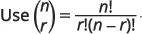 Use $\binom{n}{r} = \frac{n!}{r!(n-r)!}$.